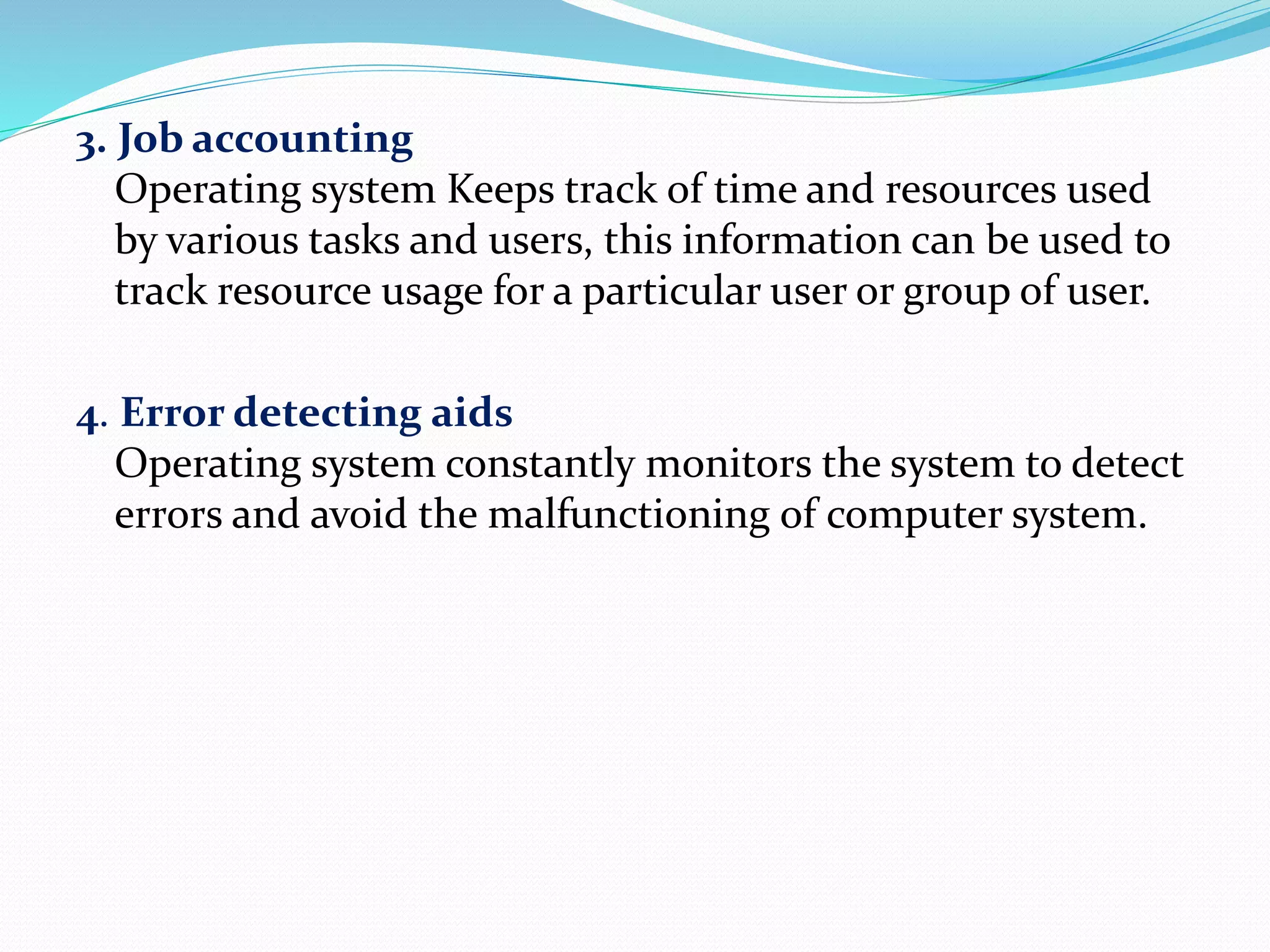 3. Job accounting
Operating system Keeps track of time and resources used by various tasks and users, this information can be used to track resource usage for a particular user or group of user.

4. Error detecting aids
Operating system constantly monitors the system to detect errors and avoid the malfunctioning of computer system.